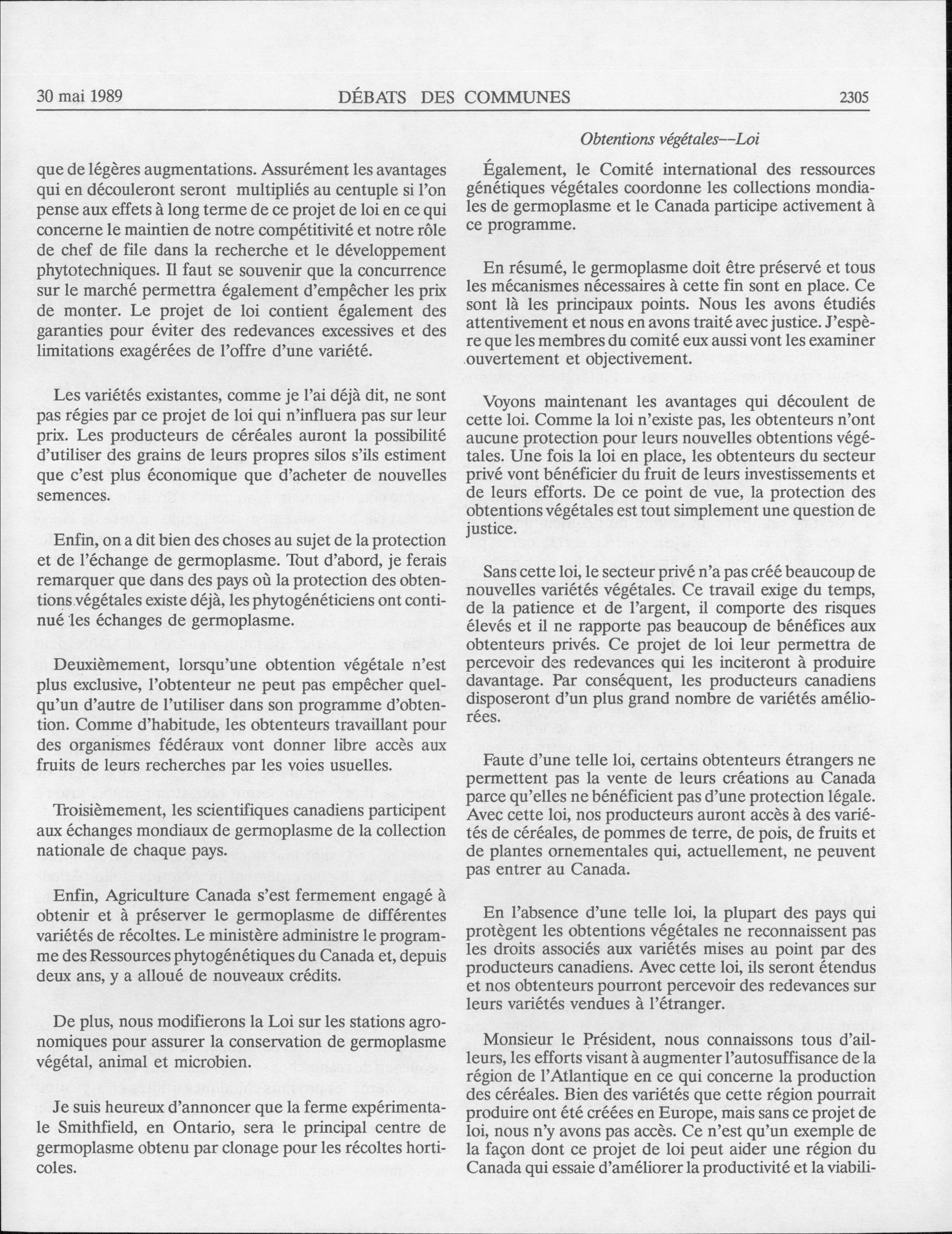 30 mai 1989 DÉBATS DES COMMUNES 2305

Obtentions végétales—Loi

que de légères augmentations. Assurément les avantages qui en découleront seront multipliés au centuple si l'on pense aux effets à long terme de ce projet de loi en ce qui concerne le maintien de notre compétitivité et notre rôle de chef de file dans la recherche et le développement phytotechniques. Il faut se souvenir que la concurrence sur le marché permettra également d'empêcher les prix de monter. Le projet de loi contient également des garanties pour éviter des redevances excessives et des limitations exagérées de l'offre d'une variété.

Les variétés existantes, comme je l'ai déjà dit, ne sont pas régies par ce projet de loi qui n'influera pas sur leur prix. Les producteurs de céréales auront la possibilité d'utiliser des grains de leurs propres silos s'ils estiment que c'est plus économique que d'acheter de nouvelles semences.

Enfin, on a dit bien des choses au sujet de la protection et de l'échange de germoplasme. Tout d'abord, je ferais remarquer que dans des pays où la protection des obtentions végétales existe déjà, les phytogénéticiens ont continué les échanges de germoplasme.

Deuxièmement, lorsqu'une obtention végétale n'est plus exclusive, l'obtenteur ne peut pas empêcher quelqu'un d'autre de l'utiliser dans son programme d'obtention. Comme d'habitude, les obtenteurs travaillant pour des organismes fédéraux vont donner libre accès aux fruits de leurs recherches par les voies usuelles.

Troisièmement, les scientifiques canadiens participent aux échanges mondiaux de germoplasme de la collection nationale de chaque pays.

Enfin, Agriculture Canada s'est fermement engagé à obtenir et à préserver le germoplasme de différentes variétés de récoltes. Le ministère administre le programme des Ressources phytogénétiques du Canada et, depuis deux ans, y a alloué de nouveaux crédits.

De plus, nous modifierons la Loi sur les stations agronomiques pour assurer la conservation de germoplasme végétal, animal et microbien.

Je suis heureux d'annoncer que la ferme expérimentale Smithfield, en Ontario, sera le principal centre de germoplasme obtenu par clonage pour les récoltes horticoles.

Également, le Comité international des ressources génétiques végétales coordonne les collections mondiales de germoplasme et le Canada participe activement à ce programme.

En résumé, le germoplasme doit être préservé et tous les mécanismes nécessaires à cette fin sont en place. Ce sont là les principaux points. Nous les avons étudiés attentivement et nous en avons traité avec justice. J'espère que les membres du comité eux aussi vont les examiner ouvertement et objectivement.

Voyons maintenant les avantages qui découlent de cette loi. Comme la loi n'existe pas, les obtenteurs n'ont aucune protection pour leurs nouvelles obtentions végétales. Une fois la loi en place, les obtenteurs du secteur privé vont bénéficier du fruit de leurs investissements et de leurs efforts. De ce point de vue, la protection des obtentions végétales est tout simplement une question de justice.

Sans cette loi, le secteur privé n'a pas créé beaucoup de nouvelles variétés végétales. Ce travail exige du temps, de la patience et de l'argent, il comporte des risques élevés et il ne rapporte pas beaucoup de bénéfices aux obtenteurs privés. Ce projet de loi leur permettra de percevoir des redevances qui les inciteront à produire davantage. Par conséquent, les producteurs canadiens disposeront d'un plus grand nombre de variétés améliorées.

Faute d'une telle loi, certains obtenteurs étrangers ne permettent pas la vente de leurs créations au Canada parce qu'elles ne bénéficient pas d'une protection légale. Avec cette loi, nos producteurs auront accès à des variétés de céréales, de pommes de terre, de pois, de fruits et de plantes ornementales qui, actuellement, ne peuvent pas entrer au Canada.

En l'absence d'une telle loi, la plupart des pays qui protègent les obtentions végétales ne reconnaissent pas les droits associés aux variétés mises au point par des producteurs canadiens. Avec cette loi, ils seront étendus et nos obtenteurs pourront percevoir des redevances sur leurs variétés vendues à l'étranger.

Monsieur le Président, nous connaissons tous d'ailleurs, les efforts visant à augmenter l'autosuffisance de la région de l'Atlantique en ce qui concerne la production des céréales. Bien des variétés que cette région pourrait produire ont été créées en Europe, mais sans ce projet de loi, nous n'y avons pas accès. Ce n'est qu'un exemple de la façon dont ce projet de loi peut aider une région du Canada qui essaie d'améliorer la productivité et la viabili-